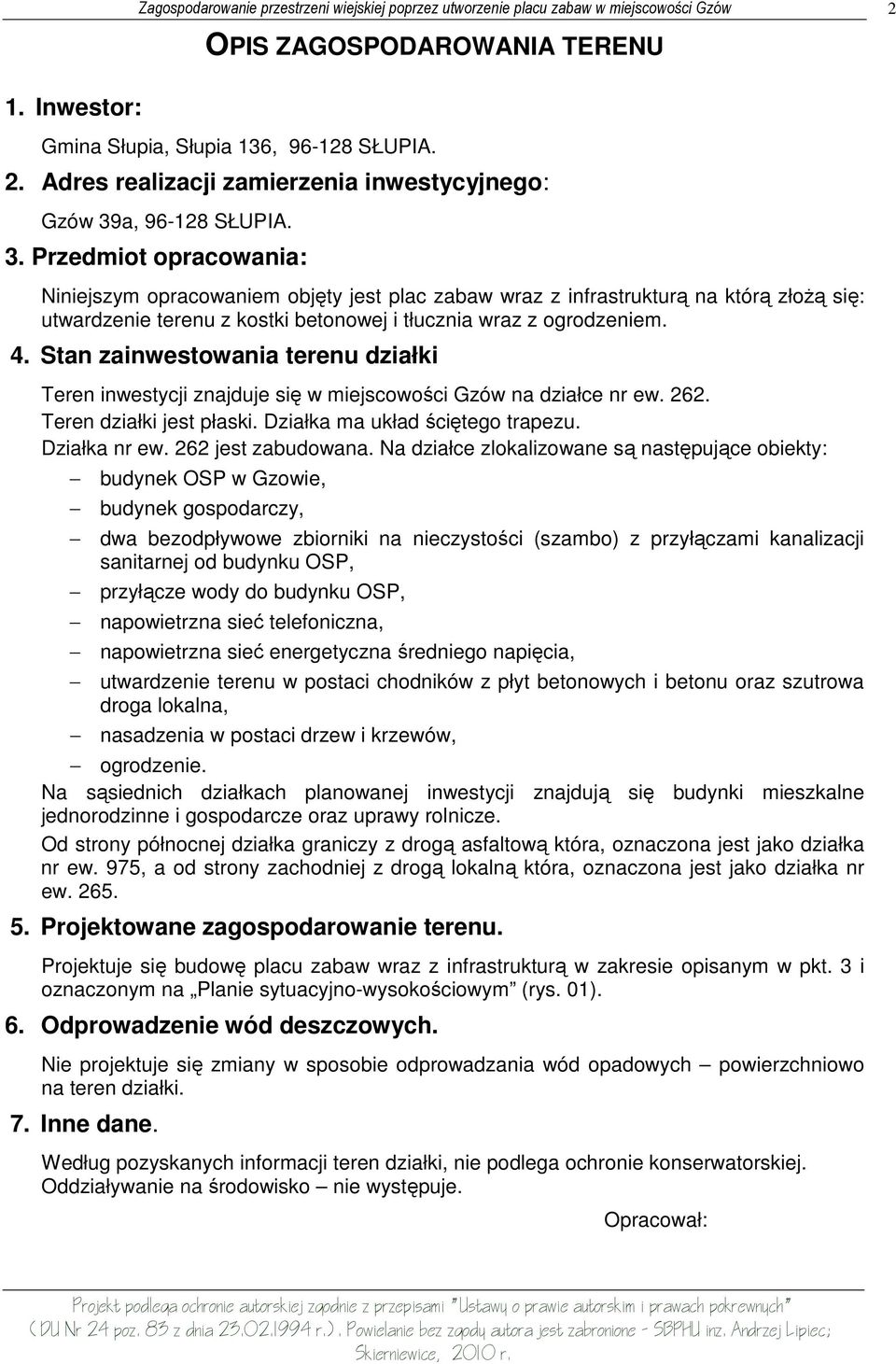 Zagospodarowanie przestrzeni wiejskiej poprzez utworzenie placu zabaw w miejscowości Gzów 2

OPIS ZAGOSPODAROWANIA TERENU

1. Inwestor:

Gmina Słupia, Słupia 136, 96-128 SŁUPIA.

2. Adres realizacji zamierzenia inwestycyjnego:

Gzów 39a, 96-128 SŁUPIA.

3. Przedmiot opracowania:

Niniejszym opracowaniem objęty jest plac zabaw wraz z infrastrukturą na którą złożą się: utwardzenie terenu z kostki betonowej i tłucznia wraz z ogrodzeniem.

4. Stan zainwestowania terenu działki

Teren inwestycji znajduje się w miejscowości Gzów na działce nr ew. 262.
Teren działki jest płaski. Działka ma układ ściętego trapezu.
Działka nr ew. 262 jest zabudowana. Na działce zlokalizowane są następujące obiekty:

– budynek OSP w Gzowie,
– budynek gospodarczy,
– dwa bezodpływowe zbiorniki na nieczystości (szambo) z przyłączami kanalizacji sanitarnej od budynku OSP,
– przyłącze wody do budynku OSP,
– napowietrzna sieć telefoniczna,
– napowietrzna sieć energetyczna średniego napięcia,
– utwardzenie terenu w postaci chodników z płyt betonowych i betonu oraz szutrowa droga lokalna,
– nasadzenia w postaci drzew i krzewów,
– ogrodzenie.

Na sąsiednich działkach planowanej inwestycji znajdują się budynki mieszkalne jednorodzinne i gospodarcze oraz uprawy rolnicze.

Od strony północnej działka graniczy z drogą asfaltową która, oznaczona jest jako działka nr ew. 975, a od strony zachodniej z drogą lokalną która, oznaczona jest jako działka nr ew. 265.

5. Projektowane zagospodarowanie terenu.

Projektuje się budowę placu zabaw wraz z infrastrukturą w zakresie opisanym w pkt. 3 i oznaczonym na „Planie sytuacyjno-wysokościowym” (rys. 01).

6. Odprowadzenie wód deszczowych.

Nie projektuje się zmiany w sposobie odprowadzania wód opadowych – powierzchniowo na teren działki.

7. Inne dane.

Według pozyskanych informacji teren działki, nie podlega ochronie konserwatorskiej.
Oddziaływanie na środowisko – nie występuje.

Opracował:

Projekt podlega ochronie autorskiej zgodnie z przepisami "Ustawy o prawie autorskim i prawach pokrewnych" ( DU Nr 24 poz. 83 z dnia 23.02.1994 r.). Powielanie bez zgody autora jest zabronione - SBPHU inż. Andrzej Lipiec; Skierniewice, 2010 r.